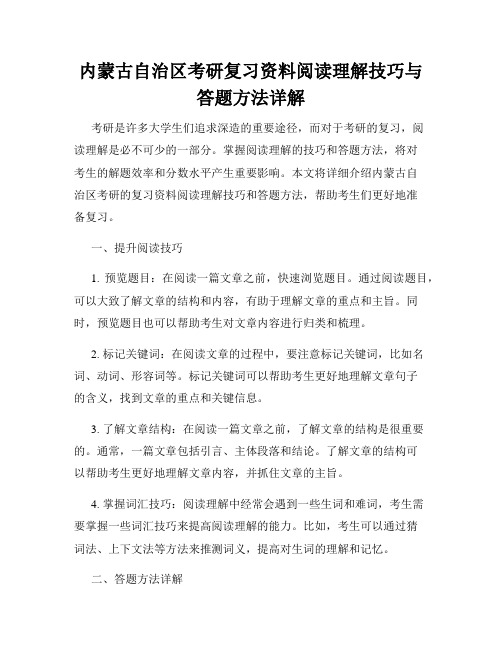 内蒙古自治区考研复习资料阅读理解技巧与答题方法详解

考研是许多大学生们追求深造的重要途径，而对于考研的复习，阅读理解是必不可少的一部分。掌握阅读理解的技巧和答题方法，将对考生的解题效率和分数水平产生重要影响。本文将详细介绍内蒙古自治区考研的复习资料阅读理解技巧和答题方法，帮助考生们更好地准备复习。

一、提升阅读技巧

1. 预览题目：在阅读一篇文章之前，快速浏览题目。通过阅读题目，可以大致了解文章的结构和内容，有助于理解文章的重点和主旨。同时，预览题目也可以帮助考生对文章内容进行归类和梳理。

2. 标记关键词：在阅读文章的过程中，要注意标记关键词，比如名词、动词、形容词等。标记关键词可以帮助考生更好地理解文章句子的含义，找到文章的重点和关键信息。

3. 了解文章结构：在阅读一篇文章之前，了解文章的结构是很重要的。通常，一篇文章包括引言、主体段落和结论。了解文章的结构可以帮助考生更好地理解文章内容，并抓住文章的主旨。

4. 掌握词汇技巧：阅读理解中经常会遇到一些生词和难词，考生需要掌握一些词汇技巧来提高阅读理解的能力。比如，考生可以通过猜词法、上下文法等方法来推测词义，提高对生词的理解和记忆。

二、答题方法详解